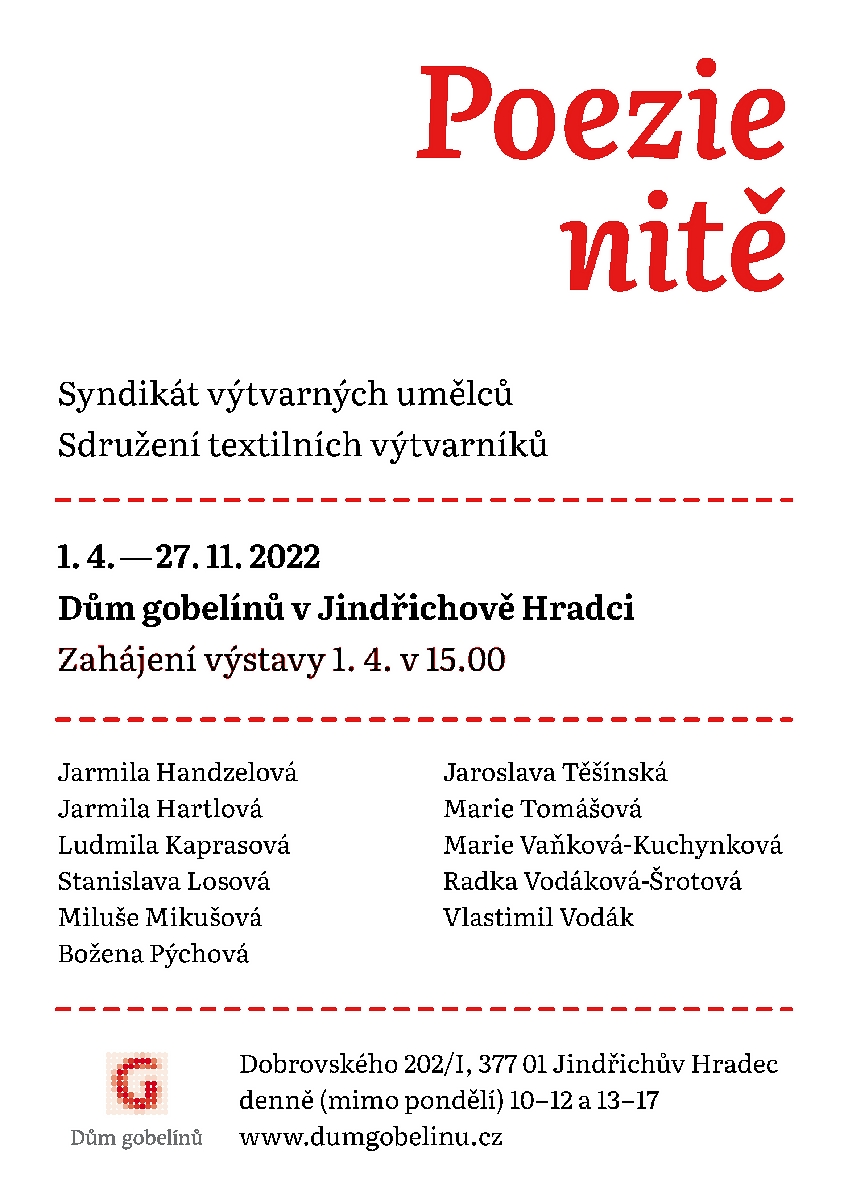 Poezie nitě

Syndikát výtvarných umělců
Sdružení textilních výtvarníků

1. 4. — 27. 11. 2022
Dům gobelínů v Jindřichově Hradci
Zahájení výstavy 1. 4. v 15.00

Jarmila Handzelová
Jarmila Hartlová
Ludmila Kaprasová
Stanislava Losová
Miluše Mikušová
Božena Pýchová

Jaroslava Těšínská
Marie Tomášová
Marie Vaňková-Kuchynková
Radka Vodáková-Šrotová
Vlastimil Vodák

G
Dům gobelínů

Dobrovského 202/I, 377 01 Jindřichův Hradec
denně (mimo pondělí) 10–12 a 13–17
www.dumgobelinu.cz